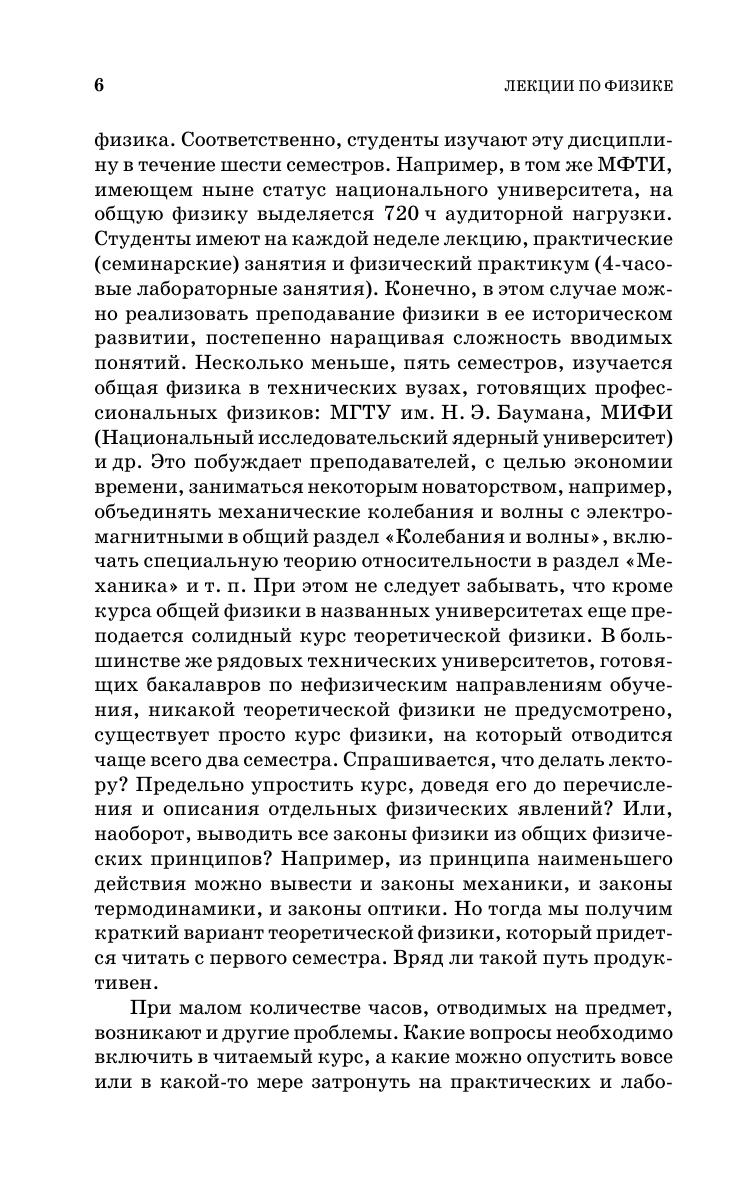 6

ЛЕКЦИИ ПО ФИЗИКЕ

физика. Соответственно, студенты изучают эту дисциплину в течение шести семестров. Например, в том же МФТИ, имеющем ныне статус национального университета, на общую физику выделяется 720 ч аудиторной нагрузки. Студенты имеют на каждой неделе лекцию, практические (семинарские) занятия и физический практикум (4-часовые лабораторные занятия). Конечно, в этом случае можно реализовать преподавание физики в ее историческом развитии, постепенно наращивая сложность вводимых понятий. Несколько меньше, пять семестров, изучается общая физика в технических вузах, готовящих профессиональных физиков: МГТУ им. Н. Э. Баумана, МИФИ (Национальный исследовательский ядерный университет) и др. Это побуждает преподавателей, с целью экономии времени, заниматься некоторым новаторством, например, объединять механические колебания и волны с электромагнитными в общий раздел «Колебания и волны», включать специальную теорию относительности в раздел «Механика» и т. п. При этом не следует забывать, что кроме курса общей физики в названных университетах еще преподается солидный курс теоретической физики. В большинстве же рядовых технических университетов, готовящих бакалавров по нефизическим направлениям обучения, никакой теоретической физики не предусмотрено, существует просто курс физики, на который отводится чаще всего два семестра. Спрашивается, что делать лектору? Предельно упростить курс, доведя его до перечисления и описания отдельных физических явлений? Или, наоборот, выводить все законы физики из общих физических принципов? Например, из принципа наименьшего действия можно вывести и законы механики, и законы термодинамики, и законы оптики. Но тогда мы получим краткий вариант теоретической физики, который придется читать с первого семестра. Вряд ли такой путь продуктивен.

При малом количестве часов, отводимых на предмет, возникают и другие проблемы. Какие вопросы необходимо включить в читаемый курс, а какие можно опустить вовсе или в какой-то мере затронуть на практических и лабо-